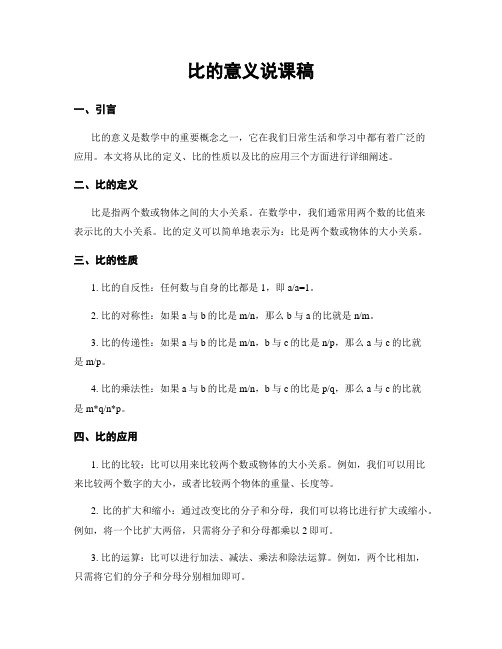 比的意义说课稿

一、引言

比的意义是数学中的重要概念之一，它在我们日常生活和学习中都有着广泛的应用。本文将从比的定义、比的性质以及比的应用三个方面进行详细阐述。

二、比的定义

比是指两个数或物体之间的大小关系。在数学中，我们通常用两个数的比值来表示比的大小关系。比的定义可以简单地表示为：比是两个数或物体的大小关系。

三、比的性质

1. 比的自反性：任何数与自身的比都是 1，即 a/a=1。

2. 比的对称性：如果 a 与 b 的比是 m/n，那么 b 与 a 的比就是 n/m。

3. 比的传递性：如果 a 与 b 的比是 m/n，b 与 c 的比是 n/p，那么 a 与 c 的比就是 m/p。

4. 比的乘法性：如果 a 与 b 的比是 m/n，b 与 c 的比是 p/q，那么 a 与 c 的比就是 m*q/n*p。

四、比的应用

1. 比的比较：比可以用来比较两个数或物体的大小关系。例如，我们可以用比来比较两个数字的大小，或者比较两个物体的重量、长度等。

2. 比的扩大和缩小：通过改变比的分子和分母，我们可以将比进行扩大或缩小。例如，将一个比扩大两倍，只需将分子和分母都乘以 2 即可。

3. 比的运算：比可以进行加法、减法、乘法和除法运算。例如，两个比相加，只需将它们的分子和分母分别相加即可。